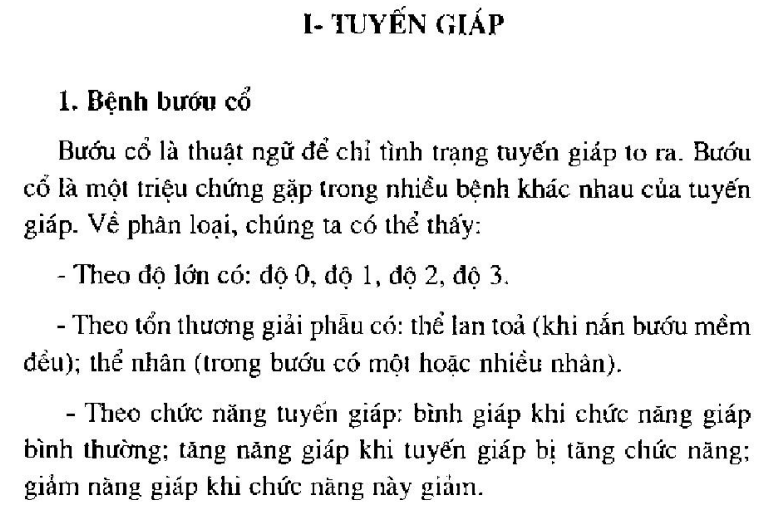 I- TUYẾN GIÁP

1. Bệnh bướu cổ

Bướu cổ là thuật ngữ để chỉ tình trạng tuyến giáp to ra. Bướu cổ là một triệu chứng gặp trong nhiều bệnh khác nhau của tuyến giáp. Về phân loại, chúng ta có thể thấy:

- Theo độ lớn có: độ 0, độ 1, độ 2, độ 3.

- Theo tổn thương giải phẫu có: thể lan toả (khi nắn bướu mềm đều); thể nhân (trong bướu có một hoặc nhiều nhân).

- Theo chức năng tuyến giáp: bình giáp khi chức năng giáp bình thường; tăng năng giáp khi tuyến giáp bị tăng chức năng; giảm năng giáp khi chức năng này giảm.